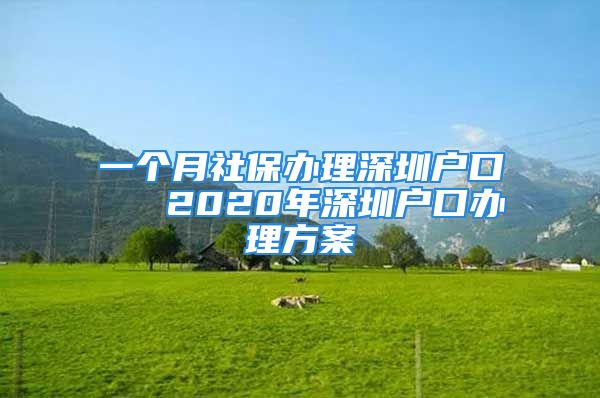 一个月社保办理深圳户口 2020年深圳户口办理方案